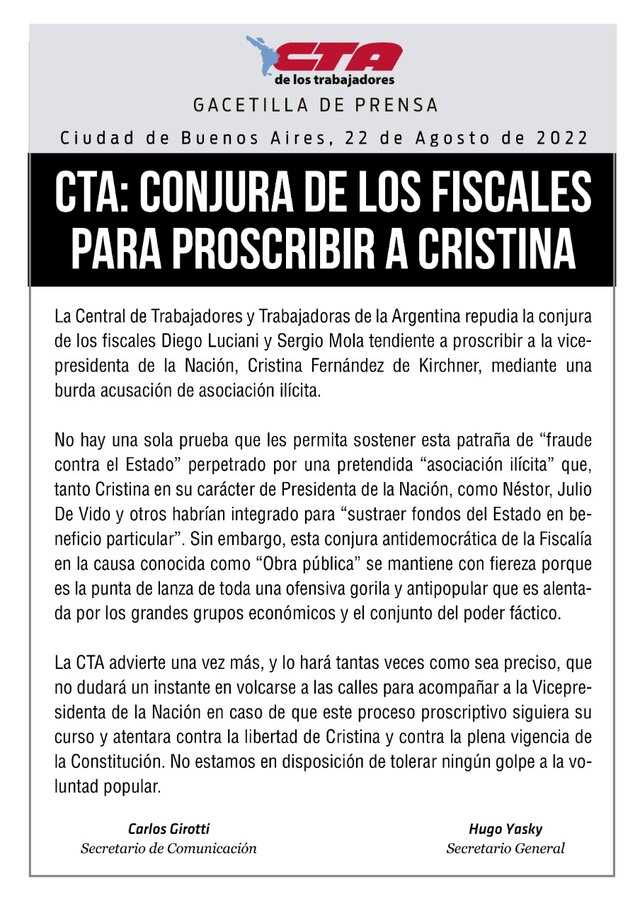 CTA
de los trabajadores

GACETILLA DE PRENSA

Ciudad de Buenos Aires, 22 de Agosto de 2022

CTA: CONJURA DE LOS FISCALES PARA PROSCRIBIR A CRISTINA

La Central de Trabajadores y Trabajadoras de la Argentina repudia la conjura de los fiscales Diego Luciani y Sergio Mola tendiente a proscribir a la vicepresidenta de la Nación, Cristina Fernández de Kirchner, mediante una burda acusación de asociación ilícita.

No hay una sola prueba que les permita sostener esta patraña de “fraude contra el Estado” perpetrado por una pretendida “asociación ilícita” que, tanto Cristina en su carácter de Presidenta de la Nación, como Néstor, Julio De Vido y otros habrían integrado para “sustraer fondos del Estado en beneficio particular”. Sin embargo, esta conjura antidemocrática de la Fiscalía en la causa conocida como “Obra pública” se mantiene con fiereza porque es la punta de lanza de toda una ofensiva gorila y antipopular que es alentada por los grandes grupos económicos y el conjunto del poder fáctico.

La CTA advierte una vez más, y lo hará tantas veces como sea preciso, que no dudará un instante en volcarse a las calles para acompañar a la Vicepresidenta de la Nación en caso de que este proceso proscriptivo siguiera su curso y atentara contra la libertad de Cristina y contra la plena vigencia de la Constitución. No estamos en disposición de tolerar ningún golpe a la voluntad popular.

Carlos Girotti
Secretario de Comunicación

Hugo Yasky
Secretario General